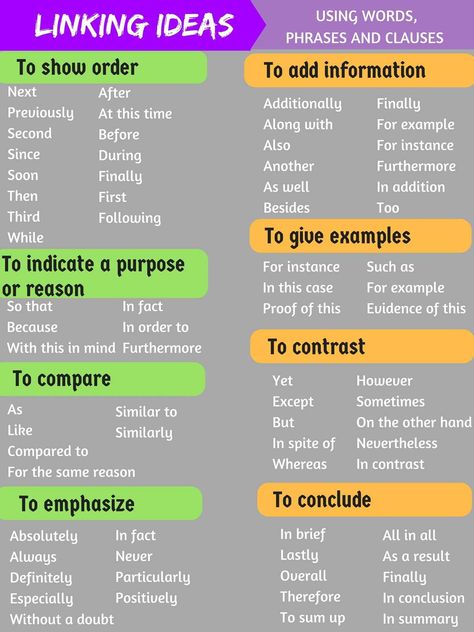 LINKING IDEAS

USING WORDS, PHRASES AND CLAUSES

To show order

Next
Previously
Second
Since
Soon
Then
Third
While

After
At this time
Before
During
Finally
First
Following

To indicate a purpose or reason

So that
Because
With this in mind

In fact
In order to
Furthermore

To compare

As
Like
Compared to
For the same reason

Similar to
Similarly

To emphasize

Absolutely
Always
Definitely
Especially
Without a doubt

In fact
Never
Particularly
Positively

To add information

Additionally
Along with
Also
Another
As well
Besides

Finally
For example
For instance
Furthermore
In addition
Too

To give examples

For instance
In this case
Proof of this

Such as
For example
Evidence of this

To contrast

Yet
Except
But
In spite of
Whereas

However
Sometimes
On the other hand
Nevertheless
In contrast

To conclude

In brief
Lastly
Overall
Therefore
To sum up

All in all
As a result
Finally
In conclusion
In summary